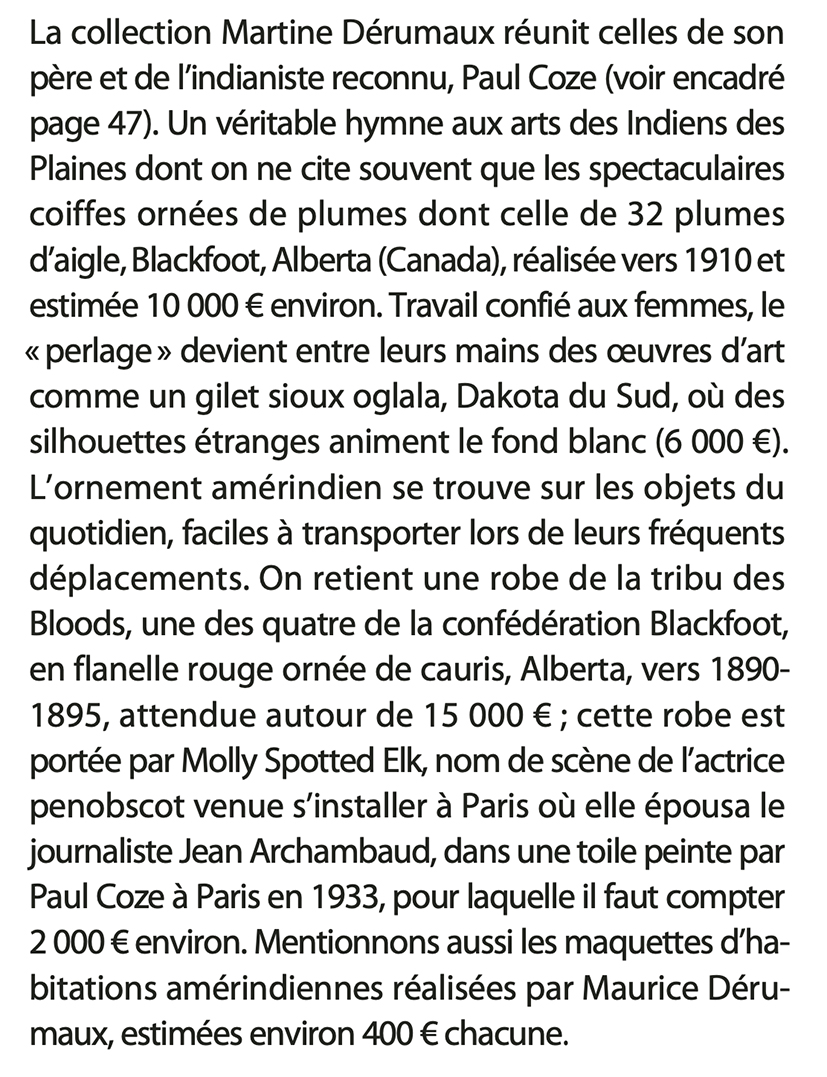 La collection Martine Dérumaux réunit celles de son père et de l'indianiste reconnu, Paul Coze (voir encadré page 47). Un véritable hymne aux arts des Indiens des Plaines dont on ne cite souvent que les spectaculaires coiffes ornées de plumes dont celle de 32 plumes d'aigle, Blackfoot, Alberta (Canada), réalisée vers 1910 et estimée 10 000 € environ. Travail confié aux femmes, le « perlage » devient entre leurs mains des œuvres d'art comme un gilet sioux oglala, Dakota du Sud, où des silhouettes étranges animent le fond blanc (6 000 €). L'ornement amérindien se trouve sur les objets du quotidien, faciles à transporter lors de leurs fréquents déplacements. On retient une robe de la tribu des Bloods, une des quatre de la confédération Blackfoot, en flanelle rouge ornée de cauris, Alberta, vers 1890-1895, attendue autour de 15 000 € ; cette robe est portée par Molly Spotted Elk, nom de scène de l'actrice penobscot venue s'installer à Paris où elle épousa le journaliste Jean Archambaud, dans une toile peinte par Paul Coze à Paris en 1933, pour laquelle il faut compter 2 000 € environ. Mentionnons aussi les maquettes d'habitations amérindiennes réalisées par Maurice Dérumaux, estimées environ 400 € chacune.